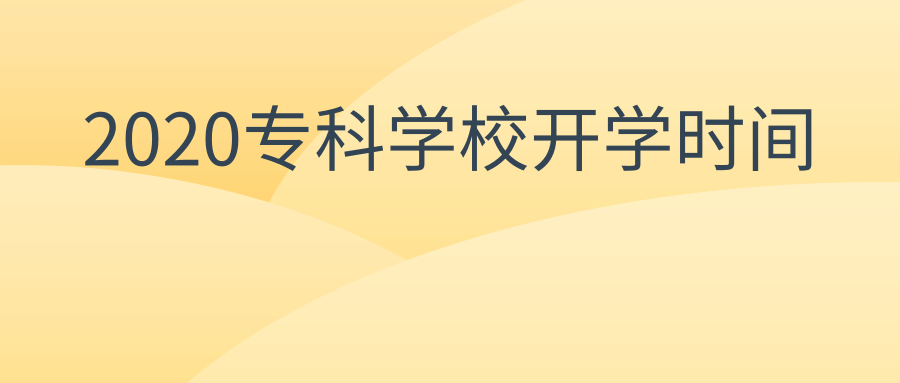 2020专科学校开学时间